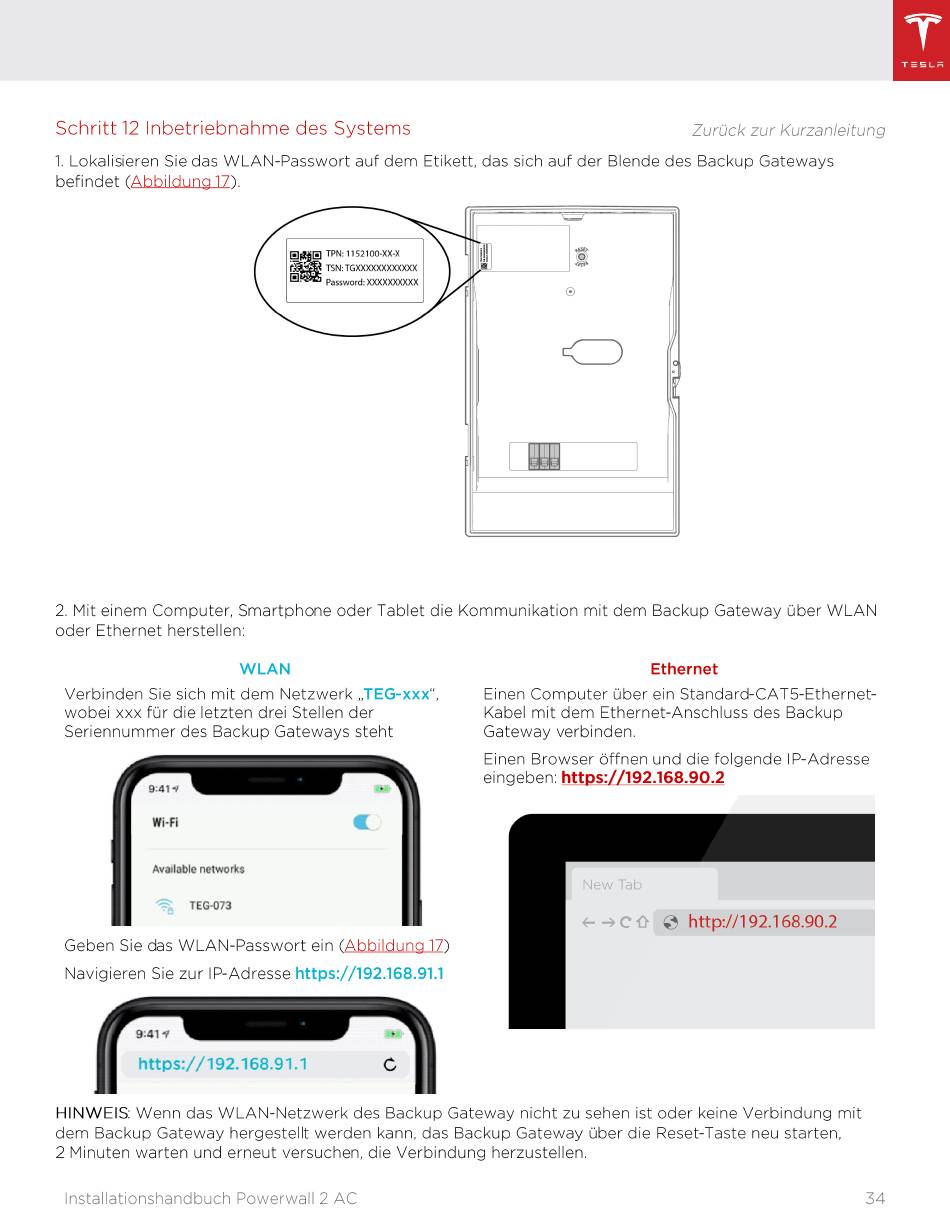 TESLA

Schritt 12 Inbetriebnahme des Systems

Zurück zur Kurzanleitung

1. Lokalisieren Sie das WLAN-Passwort auf dem Etikett, das sich auf der Blende des Backup Gateways befindet (Abbildung 17).

TPN: 1152100-XX-X
TSN: TGXXXXXXXXXXXX
Password: XXXXXXXXXX

2. Mit einem Computer, Smartphone oder Tablet die Kommunikation mit dem Backup Gateway über WLAN oder Ethernet herstellen:

WLAN

Verbinden Sie sich mit dem Netzwerk „TEG-xxx“, wobei xxx für die letzten drei Stellen der Seriennummer des Backup Gateways steht

9:41
Wi-Fi
Available networks
TEG-073

Geben Sie das WLAN-Passwort ein (Abbildung 17)

Navigieren Sie zur IP-Adresse https://192.168.91.1

9:41
https://192.168.91.1

Ethernet

Einen Computer über ein Standard-CAT5-Ethernet-Kabel mit dem Ethernet-Anschluss des Backup Gateway verbinden.

Einen Browser öffnen und die folgende IP-Adresse eingeben: https://192.168.90.2

New Tab
http://192.168.90.2

HINWEIS: Wenn das WLAN-Netzwerk des Backup Gateway nicht zu sehen ist oder keine Verbindung mit dem Backup Gateway hergestellt werden kann, das Backup Gateway über die Reset-Taste neu starten, 2 Minuten warten und erneut versuchen, die Verbindung herzustellen.

Installationshandbuch Powerwall 2 AC

34